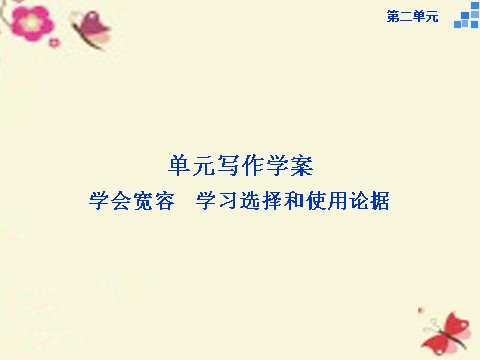 第二单元

单元写作学案

学会宽容　学习选择和使用论据